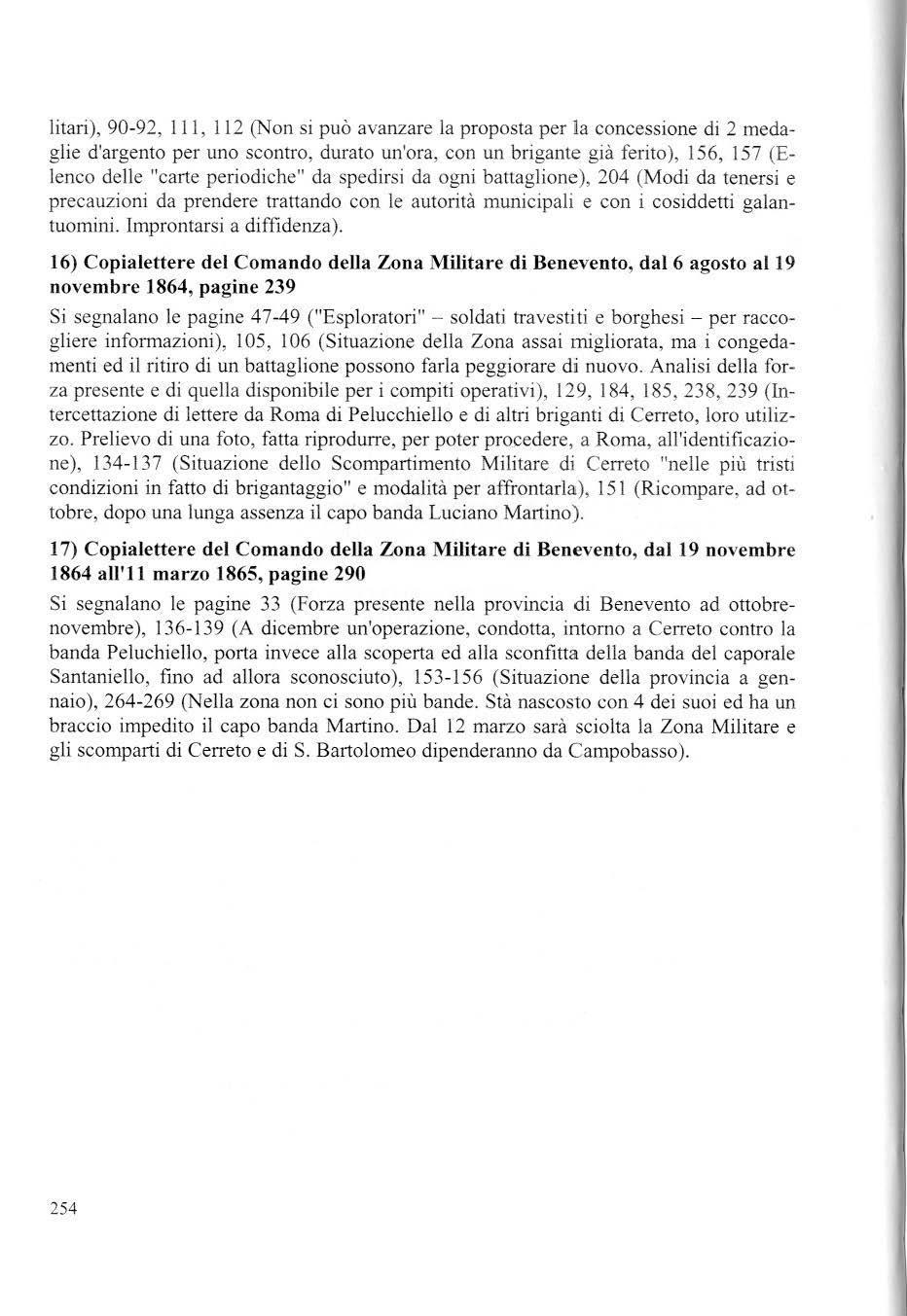 litari), 90-92, 111, 112 (Non si può avanzare la proposta per la concessione di 2 medaglie d'argento per uno scontro, durato un'ora, con un brigante già ferito), 156, 157 (Elenco delle "carte periodiche" da spedirsi da ogni battaglione), 204 (Modi da tenersi e precauzioni da prendere trattando con le autorità municipali e con i cosiddetti galantuomini. Improntarsi a diffidenza).

16) Copialettere del Comando della Zona Militare di Benevento, dal 6 agosto al 19 novembre 1864, pagine 239

Si segnalano le pagine 47-49 ("Esploratori" – soldati travestiti e borghesi – per raccogliere informazioni), 105, 106 (Situazione della Zona assai migliorata, ma i congedamenti ed il ritiro di un battaglione possono farla peggiorare di nuovo. Analisi della forza presente e di quella disponibile per i compiti operativi), 129, 184, 185, 238, 239 (Intercettazione di lettere da Roma di Pelucchiello e di altri briganti di Cerreto, loro utilizzo. Prelievo di una foto, fatta riprodurre, per poter procedere, a Roma, all'identificazione), 134-137 (Situazione dello Scompartimento Militare di Cerreto "nelle più tristi condizioni in fatto di brigantaggio" e modalità per affrontarla), 151 (Ricompare, ad ottobre, dopo una lunga assenza il capo banda Luciano Martino).

17) Copialettere del Comando della Zona Militare di Benevento, dal 19 novembre 1864 all'11 marzo 1865, pagine 290

Si segnalano le pagine 33 (Forza presente nella provincia di Benevento ad ottobre-novembre), 136-139 (A dicembre un'operazione, condotta, intorno a Cerreto contro la banda Peluchiello, porta invece alla scoperta ed alla sconfitta della banda del caporale Santaniello, fino ad allora sconosciuto), 153-156 (Situazione della provincia a gennaio), 264-269 (Nella zona non ci sono più bande. Stà nascosto con 4 dei suoi ed ha un braccio impedito il capo banda Martino. Dal 12 marzo sarà sciolta la Zona Militare e gli scomparti di Cerreto e di S. Bartolomeo dipenderanno da Campobasso).

254